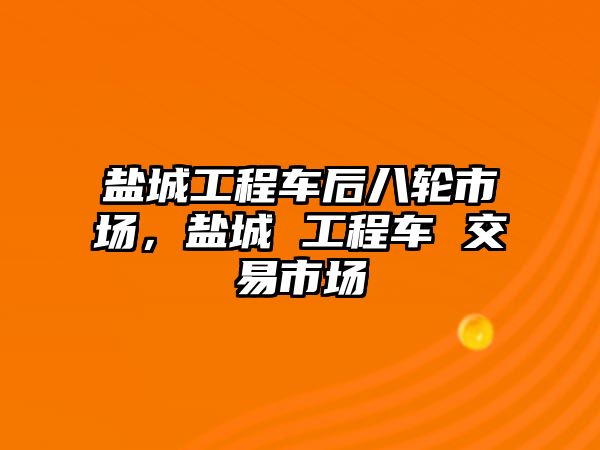 盐城工程车后八轮市场，盐城 工程车 交易市场